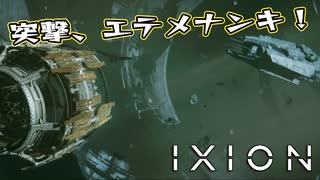 突撃、エテメナンキ！

IXION